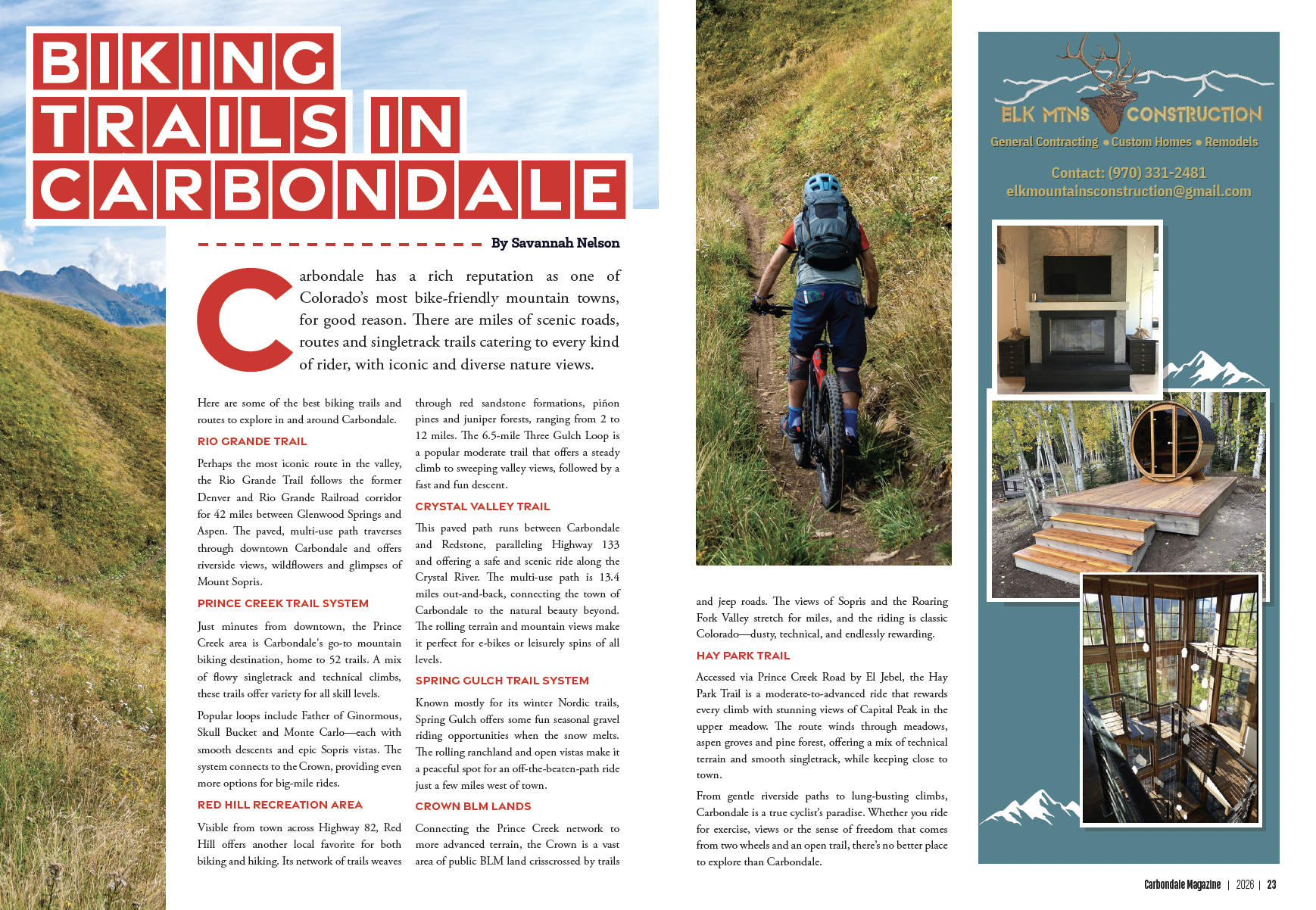 BIKING TRAILS IN CARBONDALE

By Savannah Nelson

Carbondale has a rich reputation as one of Colorado's most bike-friendly mountain towns, for good reason. There are miles of scenic roads, routes and singletrack trails catering to every kind of rider, with iconic and diverse nature views.

Here are some of the best biking trails and routes to explore in and around Carbondale.

RIO GRANDE TRAIL

Perhaps the most iconic route in the valley, the Rio Grande Trail follows the former Denver and Rio Grande Railroad corridor for 42 miles between Glenwood Springs and Aspen. The paved, multi-use path traverses through downtown Carbondale and offers riverside views, wildflowers and glimpses of Mount Sopris.

PRINCE CREEK TRAIL SYSTEM

Just minutes from downtown, the Prince Creek area is Carbondale's go-to mountain biking destination, home to 52 trails. A mix of flowy singletrack and technical climbs, these trails offer variety for all skill levels.

Popular loops include Father of Ginormous, Skull Bucket and Monte Carlo—each with smooth descents and epic Sopris vistas. The system connects to the Crown, providing even more options for big-mile rides.

RED HILL RECREATION AREA

Visible from town across Highway 82, Red Hill offers another local favorite for both biking and hiking. Its network of trails weaves through red sandstone formations, piñon pines and juniper forests, ranging from 2 to 12 miles. The 6.5-mile Three Gulch Loop is a popular moderate trail that offers a steady climb to sweeping valley views, followed by a fast and fun descent.

CRYSTAL VALLEY TRAIL

This paved path runs between Carbondale and Redstone, paralleling Highway 133 and offering a safe and scenic ride along the Crystal River. The multi-use path is 13.4 miles out-and-back, connecting the town of Carbondale to the natural beauty beyond. The rolling terrain and mountain views make it perfect for e-bikes or leisurely spins of all levels.

SPRING GULCH TRAIL SYSTEM

Known mostly for its winter Nordic trails, Spring Gulch offers some fun seasonal gravel riding opportunities when the snow melts. The rolling ranchland and open vistas make it a peaceful spot for an off-the-beaten-path ride just a few miles west of town.

CROWN BLM LANDS

Connecting the Prince Creek network to more advanced terrain, the Crown is a vast area of public BLM land crisscrossed by trails and jeep roads. The views of Sopris and the Roaring Fork Valley stretch for miles, and the riding is classic Colorado—dusty, technical, and endlessly rewarding.

HAY PARK TRAIL

Accessed via Prince Creek Road by El Jebel, the Hay Park Trail is a moderate-to-advanced ride that rewards every climb with stunning views of Capital Peak in the upper meadow. The route winds through meadows, aspen groves and pine forest, offering a mix of technical terrain and smooth singletrack, while keeping close to town.

From gentle riverside paths to lung-busting climbs, Carbondale is a true cyclist's paradise. Whether you ride for exercise, views or the sense of freedom that comes from two wheels and an open trail, there's no better place to explore than Carbondale.

ELK MTNS CONSTRUCTION
General Contracting • Custom Homes • Remodels
Contact: (970) 331-2481
elkmountainsconstruction@gmail.com

Carbondale Magazine | 2026 | 23